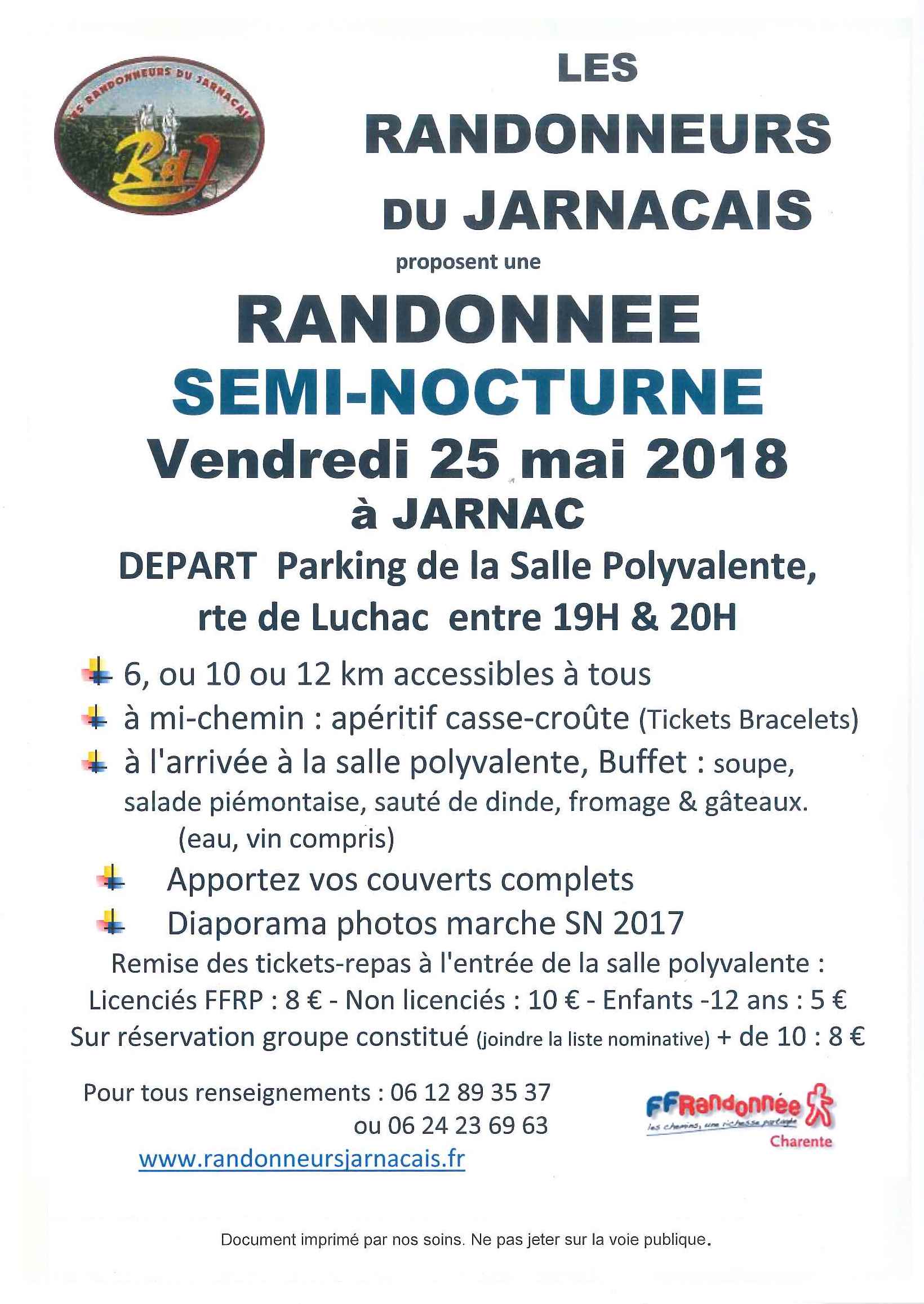 LES RANDONNEURS DU JARNACAIS

RdJ

LES

RANDONNEURS

DU JARNACAIS

proposent une

RANDONNEE

SEMI-NOCTURNE

Vendredi 25 mai 2018

à JARNAC

DEPART Parking de la Salle Polyvalente, rte de Luchac entre 19H & 20H

6, ou 10 ou 12 km accessibles à tous

à mi-chemin : apéritif casse-croûte (Tickets Bracelets)

à l'arrivée à la salle polyvalente, Buffet : soupe, salade piémontaise, sauté de dinde, fromage & gâteaux. (eau, vin compris)

Apportez vos couverts complets

Diaporama photos marche SN 2017

Remise des tickets-repas à l'entrée de la salle polyvalente :
Licenciés FFRP : 8 € - Non licenciés : 10 € - Enfants -12 ans : 5 €
Sur réservation groupe constitué (joindre la liste nominative) + de 10 : 8 €

Pour tous renseignements : 06 12 89 35 37
ou 06 24 23 69 63

www.randonneursjarnacais.fr

FFRandonnée
les chemins, une richesse partagée
Charente

Document imprimé par nos soins. Ne pas jeter sur la voie publique.